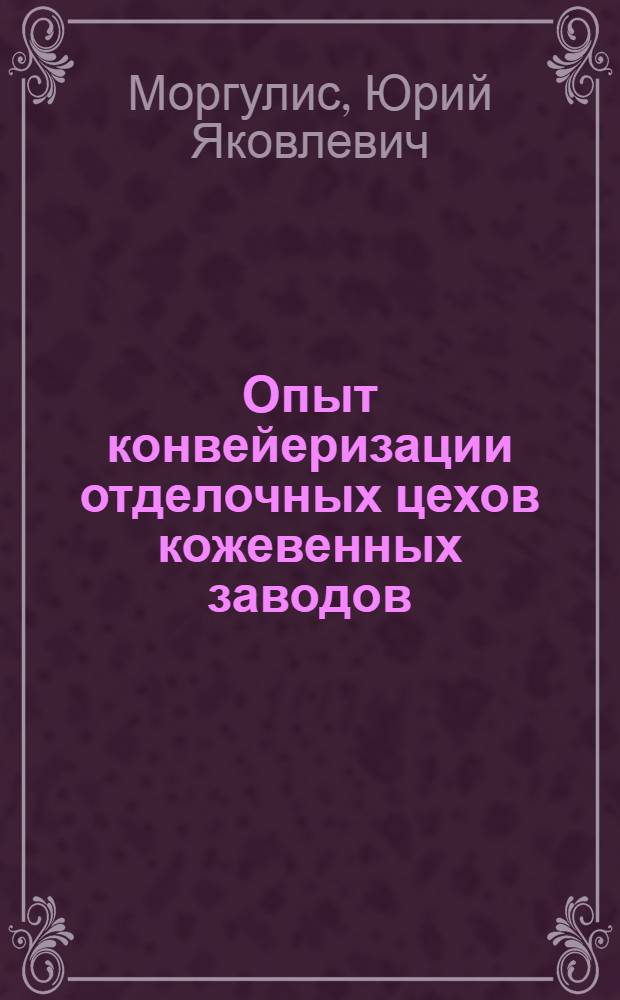 Моргулис, Юрий Яковлевич

Опыт конвейеризации отделочных цехов кожевенных заводов